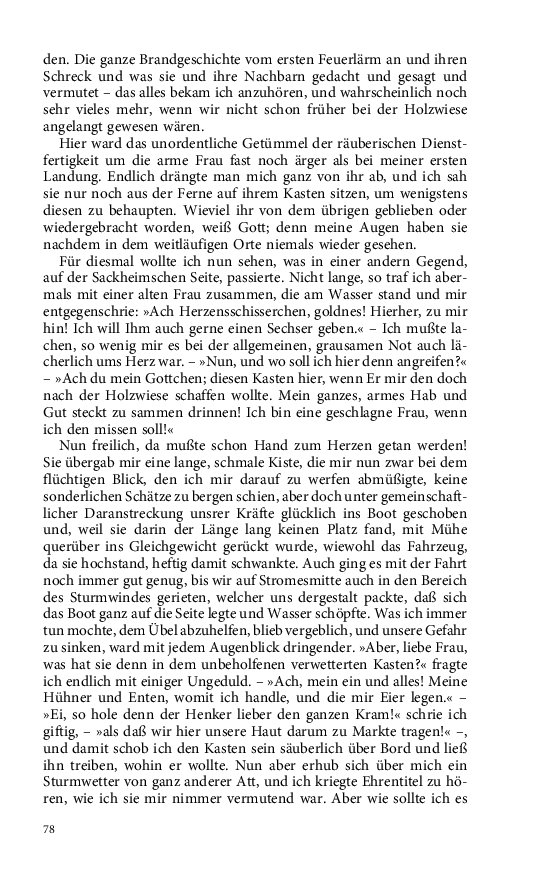 den. Die ganze Brandgeschichte vom ersten Feuerlärm an und ihren Schreck und was sie und ihre Nachbarn gedacht und gesagt und vermutet – das alles bekam ich anzuhören, und wahrscheinlich noch sehr vieles mehr, wenn wir nicht schon früher bei der Holzwiese angelangt gewesen wären.

Hier ward das unordentliche Getümmel der räuberischen Dienstfertigkeit um die arme Frau fast noch ärger als bei meiner ersten Landung. Endlich drängte man mich ganz von ihr ab, und ich sah sie nur noch aus der Ferne auf ihrem Kasten sitzen, um wenigstens diesen zu behaupten. Wieviel ihr von dem übrigen geblieben oder wiedergebracht worden, weiß Gott; denn meine Augen haben sie nachdem in dem weitläufigen Orte niemals wieder gesehen.

Für diesmal wollte ich nun sehen, was in einer andern Gegend, auf der Sackheimschen Seite, passierte. Nicht lange, so traf ich abermals mit einer alten Frau zusammen, die am Wasser stand und mir entgegenschrie: »Ach Herzensschisserchen, goldnes! Hierher, zu mir hin! Ich will Ihm auch gerne einen Sechser geben.« – Ich mußte lachen, so wenig mir es bei der allgemeinen, grausamen Not auch lächerlich ums Herz war. – »Nun, und wo soll ich hier denn angreifen?« – »Ach du mein Gottchen; diesen Kasten hier, wenn Er mir den doch nach der Holzwiese schaffen wollte. Mein ganzes, armes Hab und Gut steckt zu sammen drinnen! Ich bin eine geschlagne Frau, wenn ich den missen soll!«

Nun freilich, da mußte schon Hand zum Herzen getan werden! Sie übergab mir eine lange, schmale Kiste, die mir nun zwar bei dem flüchtigen Blick, den ich mir darauf zu werfen abmüßigte, keine sonderlichen Schätze zu bergen schien, aber doch unter gemeinschaftlicher Daranstreckung unsrer Kräfte glücklich ins Boot geschoben und, weil sie darin der Länge lang keinen Platz fand, mit Mühe querüber ins Gleichgewicht gerückt wurde, wiewohl das Fahrzeug, da sie hochstand, heftig damit schwankte. Auch ging es mit der Fahrt noch immer gut genug, bis wir auf Stromesmitte auch in den Bereich des Sturmwindes gerieten, welcher uns dergestalt packte, daß sich das Boot ganz auf die Seite legte und Wasser schöpfte. Was ich immer tun mochte, dem Übel abzuhelfen, blieb vergeblich, und unsere Gefahr zu sinken, ward mit jedem Augenblick dringender. »Aber, liebe Frau, was hat sie denn in dem unbeholfenen verwetterten Kasten?« fragte ich endlich mit einiger Ungeduld. – »Ach, mein ein und alles! Meine Hühner und Enten, womit ich handle, und die mir Eier legen.« – »Ei, so hole denn der Henker lieber den ganzen Kram!« schrie ich giftig, – »als daß wir hier unsere Haut darum zu Markte tragen!« –, und damit schob ich den Kasten sein säuberlich über Bord und ließ ihn treiben, wohin er wollte. Nun aber erhub sich über mich ein Sturmwetter von ganz anderer Att, und ich kriegte Ehrentitel zu hören, wie ich sie mir nimmer vermutend war. Aber wie sollte ich es

78